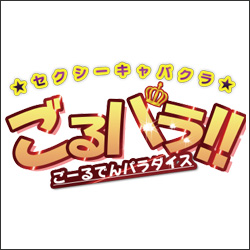 ★セクシーキャバクラ★

ごるパラ!!

ごーるでんパラダイス